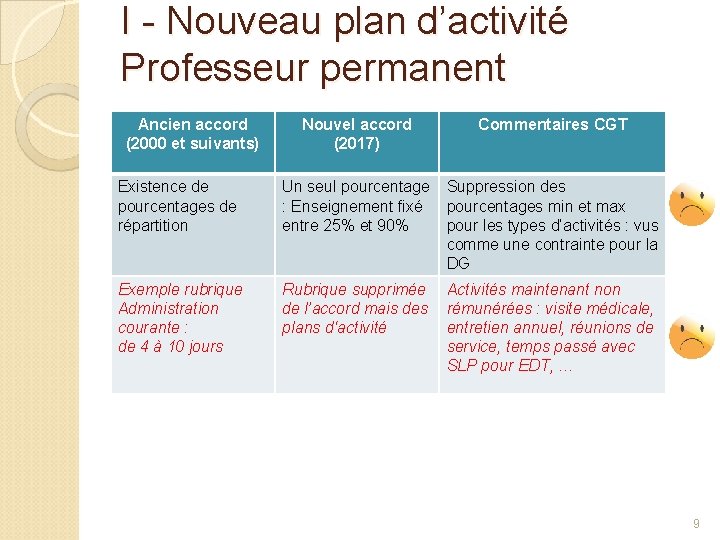 I - Nouveau plan d'activité Professeur permanent

| Ancien accord (2000 et suivants) | Nouvel accord (2017) | Commentaires CGT |
|---|---|---|
| Existence de pourcentages de répartition | Un seul pourcentage : Enseignement fixé entre 25% et 90% | Suppression des pourcentages min et max pour les types d'activités : vus comme une contrainte pour la DG |
| Exemple rubrique Administration courante : de 4 à 10 jours | Rubrique supprimée de l'accord mais des plans d'activité | Activités maintenant non rémunérées : visite médicale, entretien annuel, réunions de service, temps passé avec SLP pour EDT, … |

9